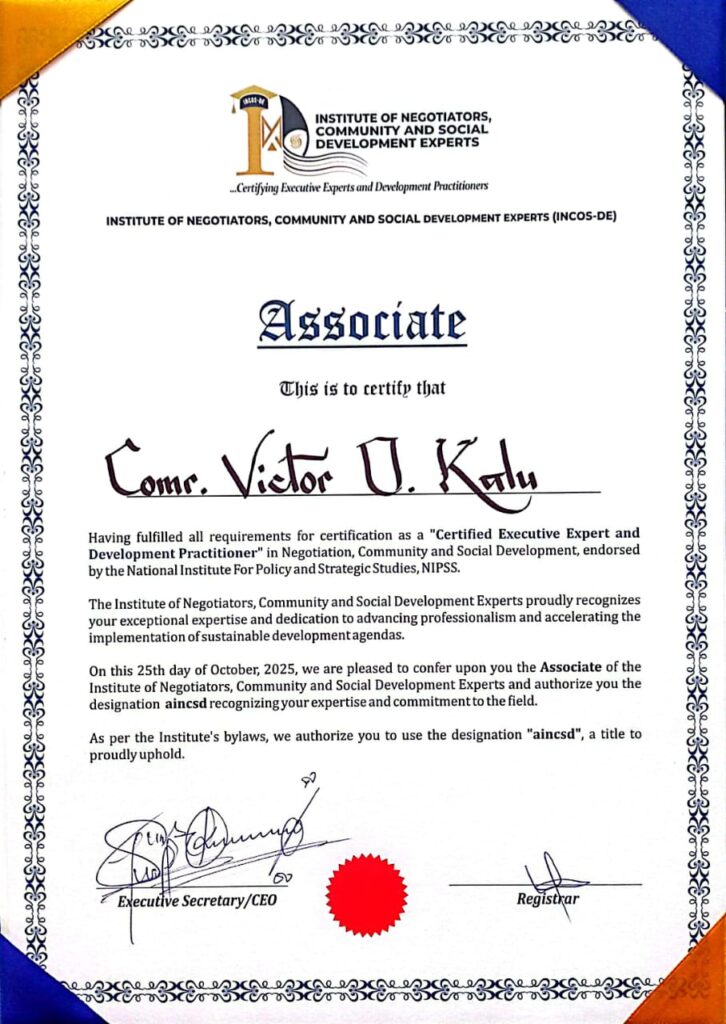 INCOS-DE

INSTITUTE OF NEGOTIATORS, COMMUNITY AND SOCIAL DEVELOPMENT EXPERTS

...Certifying Executive Experts and Development Practitioners

INSTITUTE OF NEGOTIATORS, COMMUNITY AND SOCIAL DEVELOPMENT EXPERTS (INCOS-DE)

Associate

This is to certify that

Comr. Victor U. Kalu

Having fulfilled all requirements for certification as a "Certified Executive Expert and Development Practitioner" in Negotiation, Community and Social Development, endorsed by the National Institute For Policy and Strategic Studies, NIPSS.

The Institute of Negotiators, Community and Social Development Experts proudly recognizes your exceptional expertise and dedication to advancing professionalism and accelerating the implementation of sustainable development agendas.

On this 25th day of October, 2025, we are pleased to confer upon you the Associate of the Institute of Negotiators, Community and Social Development Experts and authorize you the designation aincsd recognizing your expertise and commitment to the field.

As per the Institute's bylaws, we authorize you to use the designation "aincsd", a title to proudly uphold.

Executive Secretary/CEO

Registrar